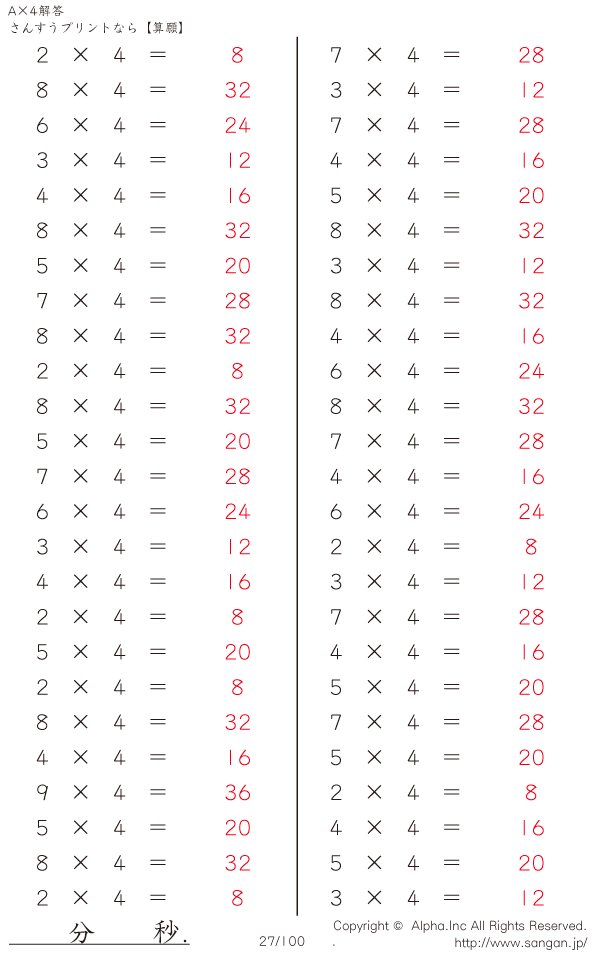 A×4解答
さんすうプリントなら【算願】

$2 \times 4 = 8$
$8 \times 4 = 32$
$6 \times 4 = 24$
$3 \times 4 = 12$
$4 \times 4 = 16$
$8 \times 4 = 32$
$5 \times 4 = 20$
$7 \times 4 = 28$
$8 \times 4 = 32$
$2 \times 4 = 8$
$8 \times 4 = 32$
$5 \times 4 = 20$
$7 \times 4 = 28$
$6 \times 4 = 24$
$3 \times 4 = 12$
$4 \times 4 = 16$
$2 \times 4 = 8$
$5 \times 4 = 20$
$2 \times 4 = 8$
$8 \times 4 = 32$
$4 \times 4 = 16$
$9 \times 4 = 36$
$5 \times 4 = 20$
$8 \times 4 = 32$
$2 \times 4 = 8$

$7 \times 4 = 28$
$3 \times 4 = 12$
$7 \times 4 = 28$
$4 \times 4 = 16$
$5 \times 4 = 20$
$8 \times 4 = 32$
$3 \times 4 = 12$
$8 \times 4 = 32$
$4 \times 4 = 16$
$6 \times 4 = 24$
$8 \times 4 = 32$
$7 \times 4 = 28$
$4 \times 4 = 16$
$6 \times 4 = 24$
$2 \times 4 = 8$
$3 \times 4 = 12$
$7 \times 4 = 28$
$4 \times 4 = 16$
$5 \times 4 = 20$
$7 \times 4 = 28$
$5 \times 4 = 20$
$2 \times 4 = 8$
$4 \times 4 = 16$
$5 \times 4 = 20$
$3 \times 4 = 12$

分 秒.
27/100
Copyright © Alpha.Inc All Rights Reserved.
. http://www.sangan.jp/